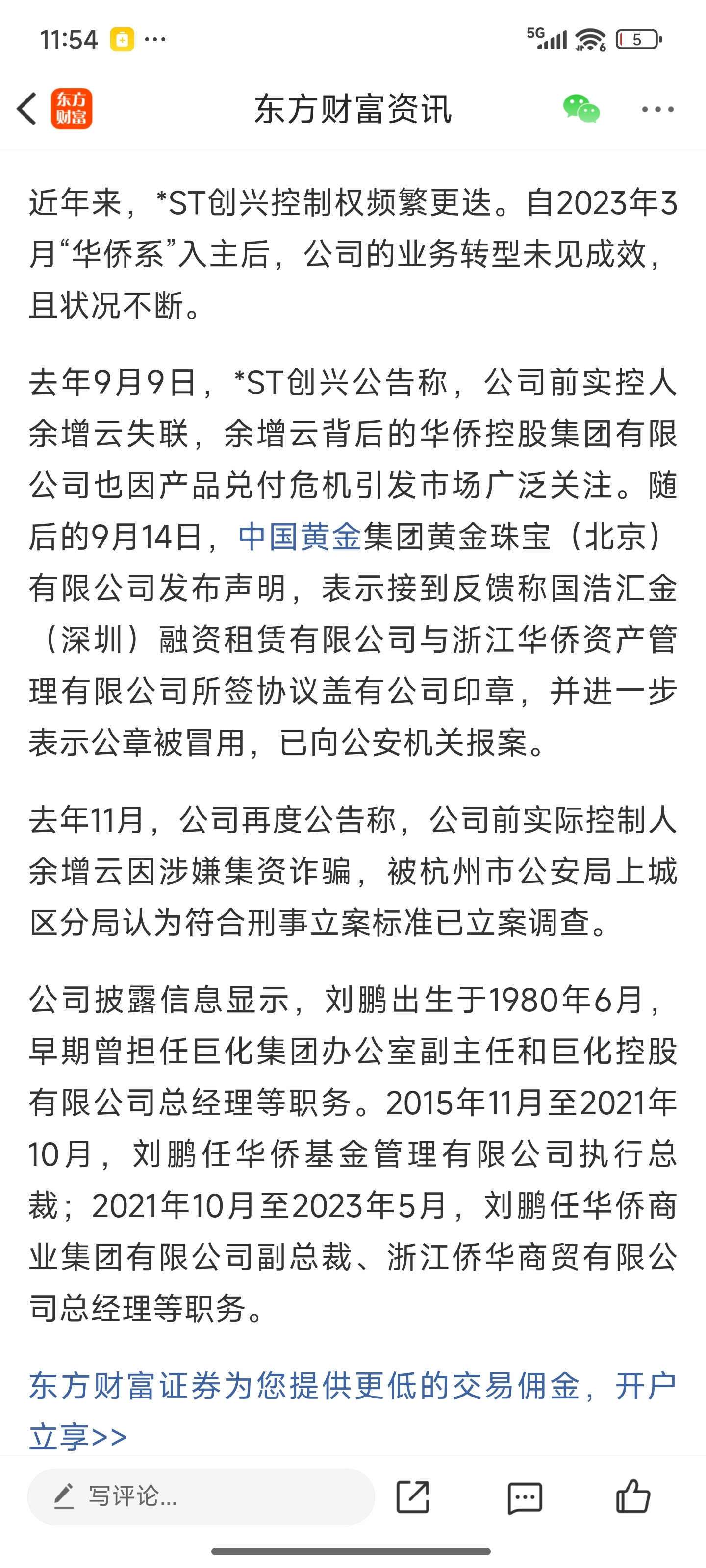 11:54 ···
5G 5

东方财富
东方财富资讯

近年来，*ST创兴控制权频繁更迭。自2023年3月“华侨系”入主后，公司的业务转型未见成效，且状况不断。

去年9月9日，*ST创兴公告称，公司前实控人余增云失联，余增云背后的华侨控股集团有限公司也因产品兑付危机引发市场广泛关注。随后的9月14日，中国黄金集团黄金珠宝（北京）有限公司发布声明，表示接到反馈称国浩汇金（深圳）融资租赁有限公司与浙江华侨资产管理有限公司所签协议盖有公司印章，并进一步表示公章被冒用，已向公安机关报案。

去年11月，公司再度公告称，公司前实际控制人余增云因涉嫌集资诈骗，被杭州市公安局上城区分局认为符合刑事立案标准已立案调查。

公司披露信息显示，刘鹏出生于1980年6月，早期曾担任巨化集团办公室副主任和巨化控股有限公司总经理等职务。2015年11月至2021年10月，刘鹏任华侨基金管理有限公司执行总裁；2021年10月至2023年5月，刘鹏任华侨商业集团有限公司副总裁、浙江侨华商贸有限公司总经理等职务。

东方财富证券为您提供更低的交易佣金，开户立享>>

写评论...